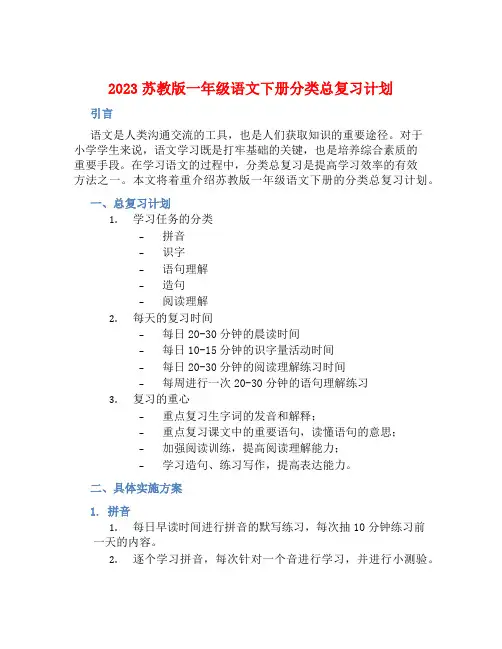 2023 苏教版一年级语文下册分类总复习计划

引言

语文是人类沟通交流的工具，也是人们获取知识的重要途径。对于小学学生来说，语文学习既是打牢基础的关键，也是培养综合素质的重要手段。在学习语文的过程中，分类总复习是提高学习效率的有效方法之一。本文将着重介绍苏教版一年级语文下册的分类总复习计划。

一、总复习计划

1. 学习任务的分类
- 拼音
- 识字
- 语句理解
- 造句
- 阅读理解

2. 每天的复习时间
- 每日 20-30 分钟的晨读时间
- 每日 10-15 分钟的识字量活动时间
- 每日 20-30 分钟的阅读理解练习时间
- 每周进行一次 20-30 分钟的语句理解练习

3. 复习的重心
- 重点复习生字词的发音和解释；
- 重点复习课文中的重要语句，读懂语句的意思；
- 加强阅读训练，提高阅读理解能力；
- 学习造句、练习写作，提高表达能力。

二、具体实施方案

1. 拼音

1. 每日早读时间进行拼音的默写练习，每次抽 10 分钟练习前一天的内容。

2. 逐个学习拼音，每次针对一个音进行学习，并进行小测验。